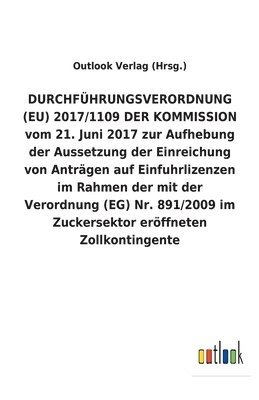 Outlook Verlag (Hrsg.)

DURCHFÜHRUNGSVERORDNUNG (EU) 2017/1109 DER KOMMISSION vom 21. Juni 2017 zur Aufhebung der Aussetzung der Einreichung von Anträgen auf Einfuhrlizenzen im Rahmen der mit der Verordnung (EG) Nr. 891/2009 im Zuckersektor eröffneten Zollkontingente

outlook